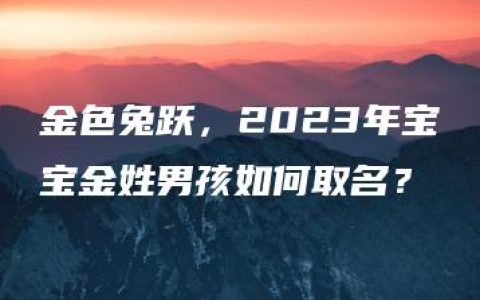 金色兔跃，2023年宝宝金姓男孩如何取名？